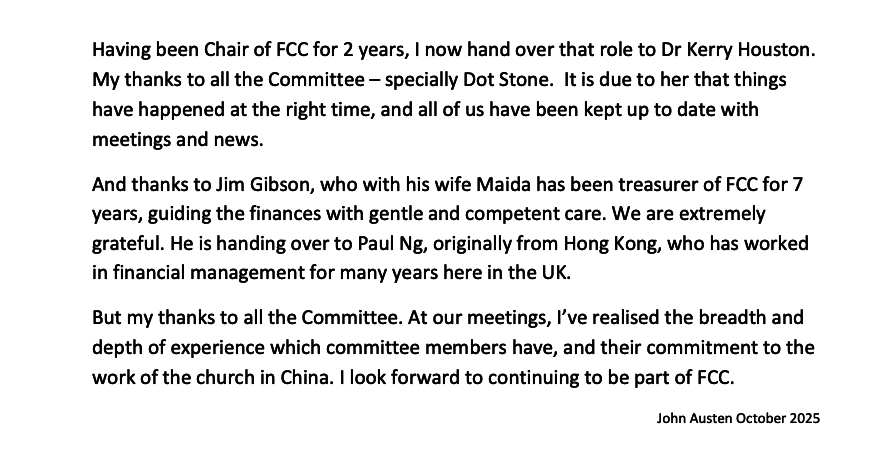 Having been Chair of FCC for 2 years, I now hand over that role to Dr Kerry Houston. My thanks to all the Committee – specially Dot Stone. It is due to her that things have happened at the right time, and all of us have been kept up to date with meetings and news.

And thanks to Jim Gibson, who with his wife Maida has been treasurer of FCC for 7 years, guiding the finances with gentle and competent care. We are extremely grateful. He is handing over to Paul Ng, originally from Hong Kong, who has worked in financial management for many years here in the UK.

But my thanks to all the Committee. At our meetings, I've realised the breadth and depth of experience which committee members have, and their commitment to the work of the church in China. I look forward to continuing to be part of FCC.

John Austen October 2025